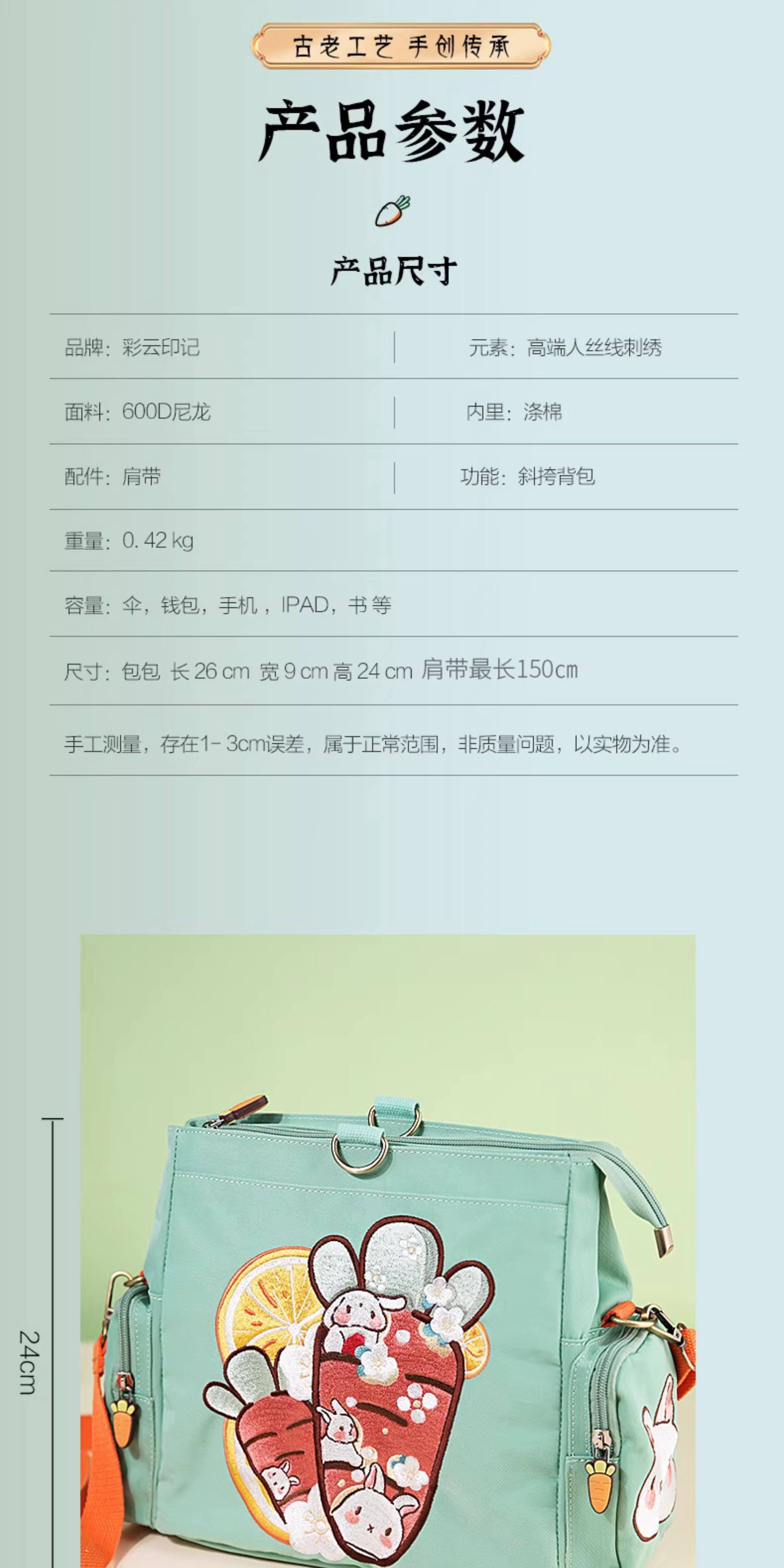 古老工艺 手创传承

产品参数

产品尺寸

品牌：彩云印记

元素：高端人丝线刺绣

面料：600D尼龙

内里：涤棉

配件：肩带

功能：斜挎背包

重量：0.42kg

容量：伞，钱包，手机，IPAD，书等

尺寸：包包 长26cm 宽9cm 高24cm 肩带最长150cm

手工测量，存在1-3cm误差，属于正常范围，非质量问题，以实物为准。

24cm